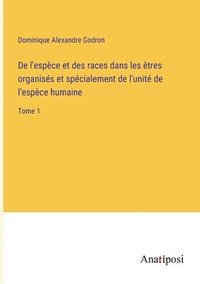 Dominique Alexandre Godron

De l'espèce et des races dans les êtres organisés et spécialement de l'unité de l'espèce humaine

Tome 1

Anatiposi